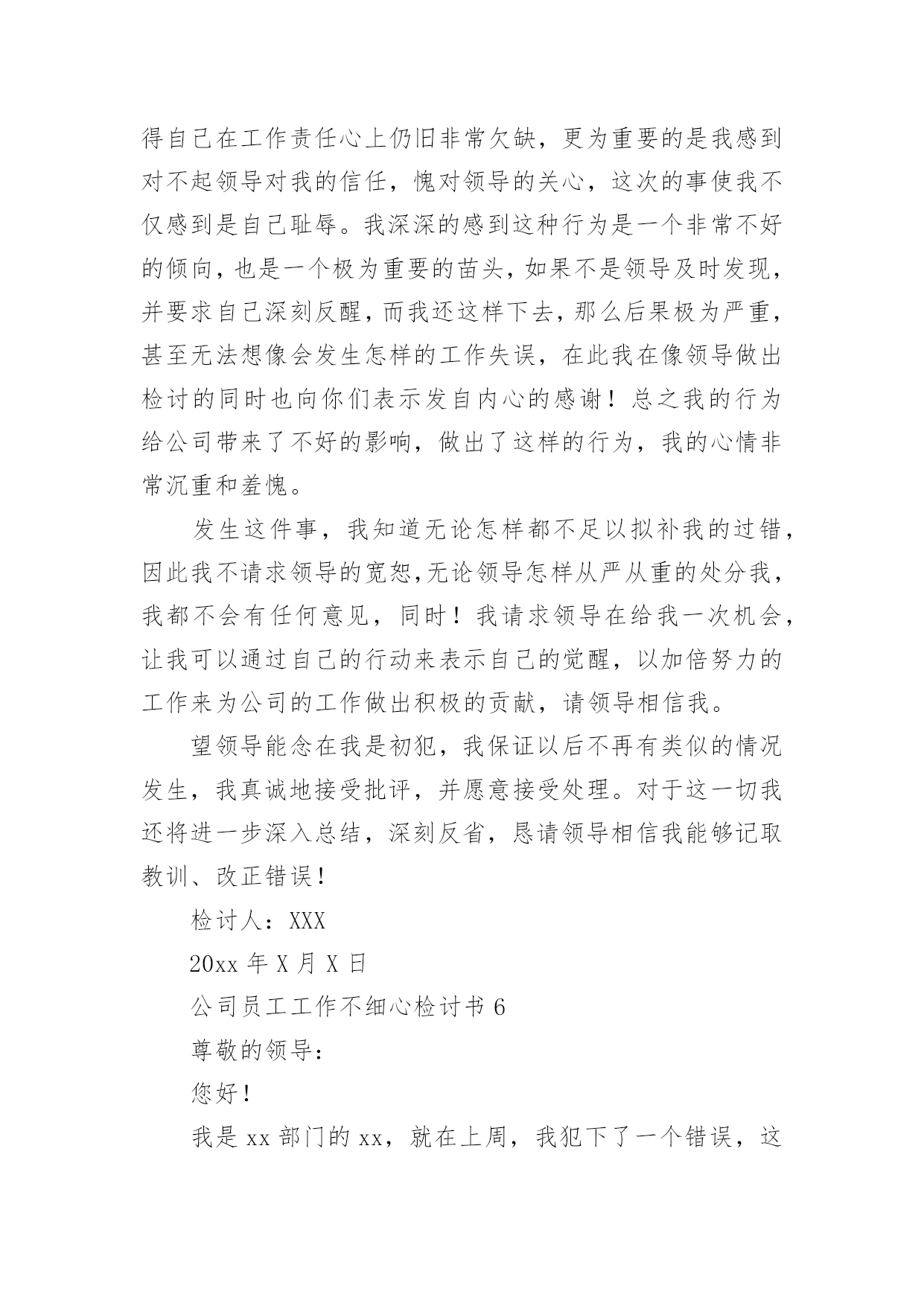 得自己在工作责任心上仍旧非常欠缺，更为重要的是我感到对不起领导对我的信任，愧对领导的关心，这次的事使我不仅感到是自己耻辱。我深深的感到这种行为是一个非常不好的倾向，也是一个极为重要的苗头，如果不是领导及时发现，并要求自己深刻反醒，而我还这样下去，那么后果极为严重，甚至无法想像会发生怎样的工作失误，在此我在像领导做出检讨的同时也向你们表示发自内心的感谢！总之我的行为给公司带来了不好的影响，做出了这样的行为，我的心情非常沉重和羞愧。

发生这件事，我知道无论怎样都不足以拟补我的过错，因此我不请求领导的宽恕,无论领导怎样从严从重的处分我，我都不会有任何意见，同时！我请求领导在给我一次机会，让我可以通过自己的行动来表示自己的觉醒，以加倍努力的工作来为公司的工作做出积极的贡献，请领导相信我。

望领导能念在我是初犯，我保证以后不再有类似的情况发生，我真诚地接受批评，并愿意接受处理。对于这一切我还将进一步深入总结，深刻反省，恳请领导相信我能够记取教训、改正错误！

检讨人：XXX

20xx 年 X 月 X 日

公司员工工作不细心检讨书 6

尊敬的领导：

您好！

我是 xx 部门的 xx，就在上周，我犯下了一个错误，这